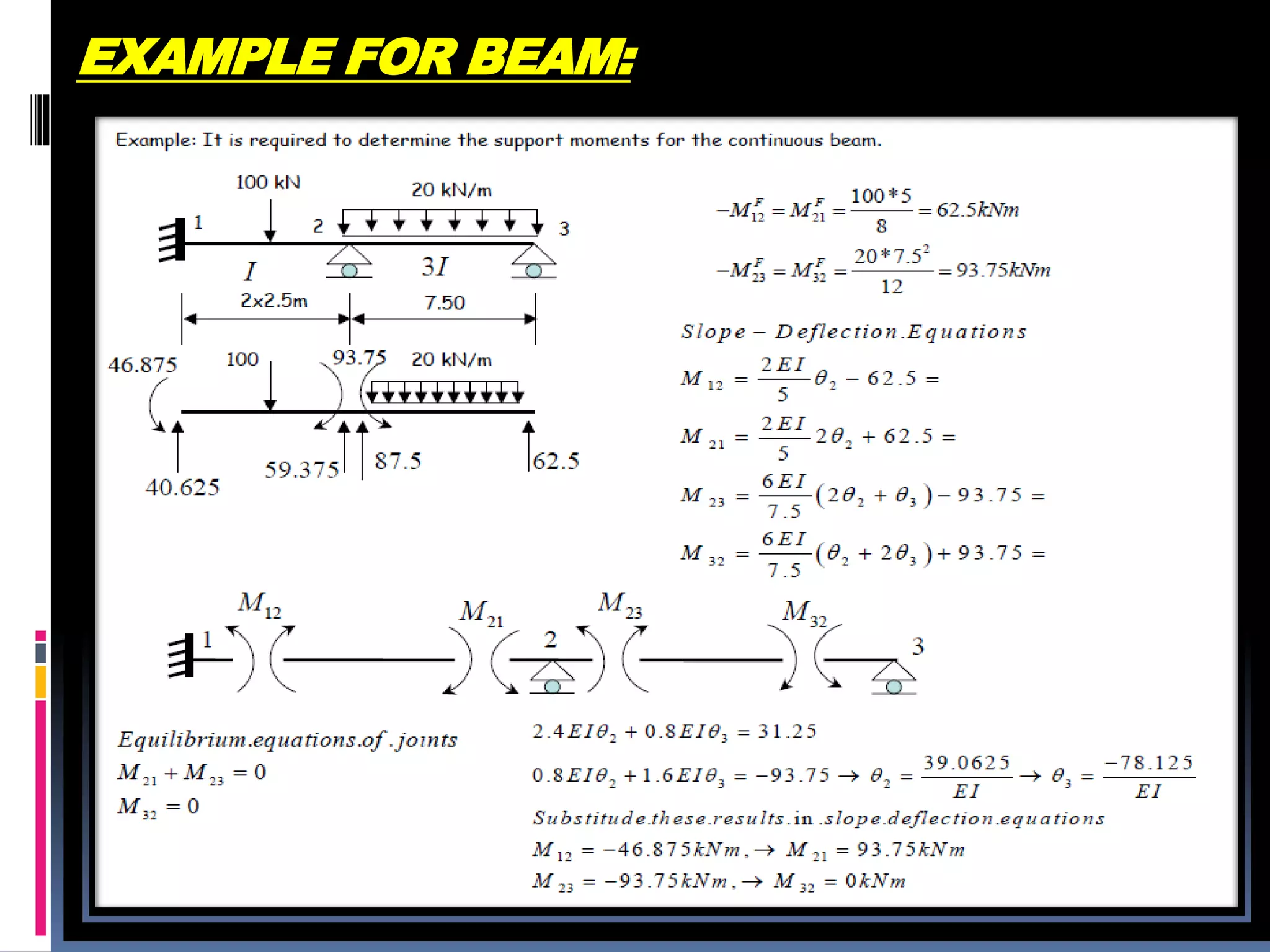 EXAMPLE FOR BEAM:

Example: It is required to determine the support moments for the continuous beam.

100 kN
20 kN/m
1
2
3
$I$
$3I$
2x2.5m
7.50

46.875
100
93.75
20 kN/m
40.625
59.375
87.5
62.5

$-M_{12}^F = M_{21}^F = \frac{100*5}{8} = 62.5kNm$

$-M_{23}^F = M_{32}^F = \frac{20*7.5^2}{12} = 93.75kNm$

$Slope - Deflection.Equations$

$M_{12} = \frac{2EI}{5}\theta_2 - 62.5 =$

$M_{21} = \frac{2EI}{5}2\theta_2 + 62.5 =$

$M_{23} = \frac{6EI}{7.5}(2\theta_2 + \theta_3) - 93.75 =$

$M_{32} = \frac{6EI}{7.5}(\theta_2 + 2\theta_3) + 93.75 =$

$M_{12}$
$M_{21}$
$M_{23}$
$M_{32}$
1
2
3

$Equilibrium.equations.of.joints$
$M_{21} + M_{23} = 0$
$M_{32} = 0$

$2.4EI\theta_2 + 0.8EI\theta_3 = 31.25$

$0.8EI\theta_2 + 1.6EI\theta_3 = -93.75 \rightarrow \theta_2 = \frac{39.0625}{EI} \rightarrow \theta_3 = \frac{-78.125}{EI}$

$Substitude.these.results.in.slope.deflection.equations$

$M_{12} = -46.875kNm, \rightarrow M_{21} = 93.75kNm$

$M_{23} = -93.75kNm, \rightarrow M_{32} = 0kNm$